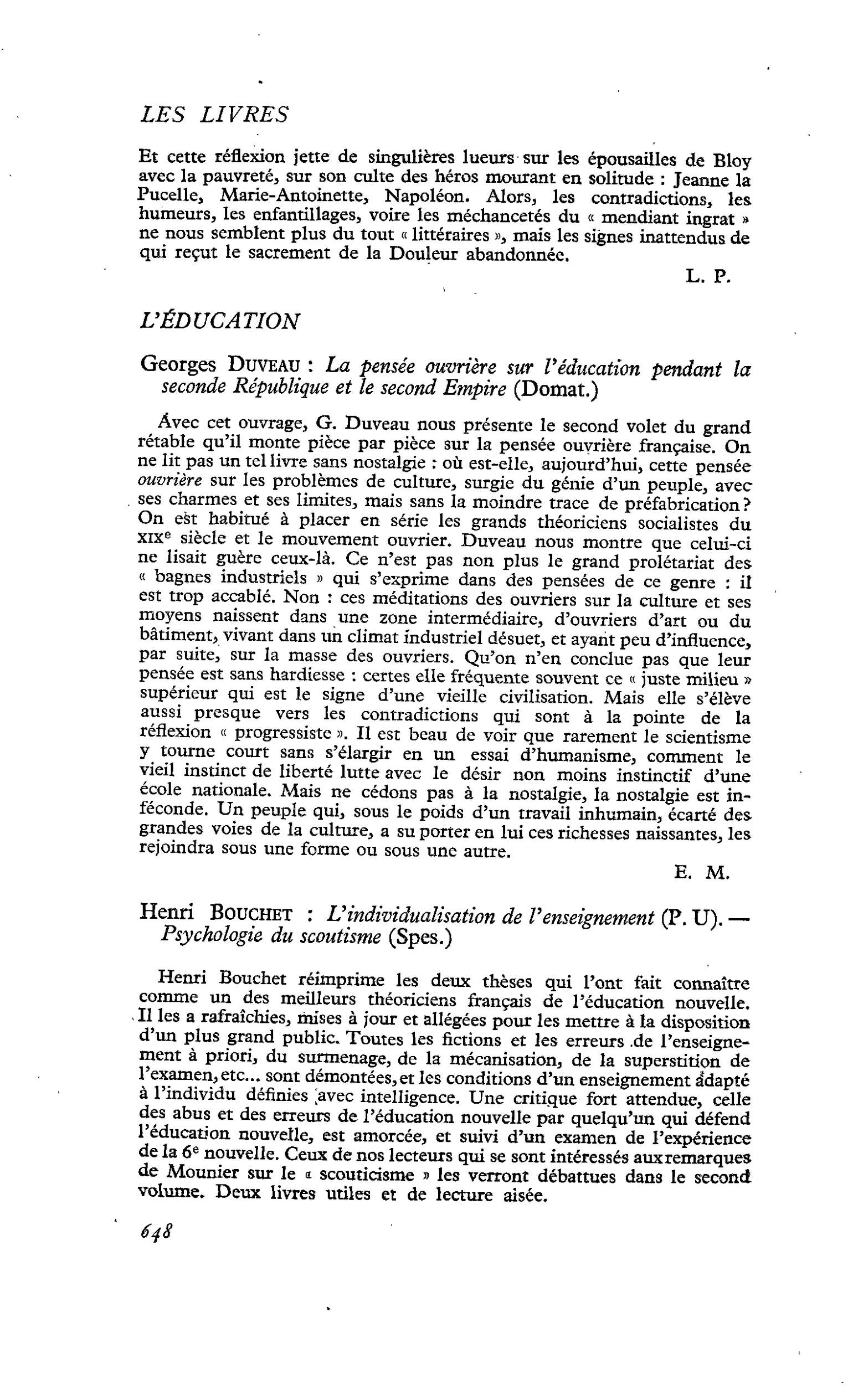 LES LIVRES

Et cette réflexion jette de singulières lueurs sur les épousailles de Bloy avec la pauvreté, sur son culte des héros mourant en solitude : Jeanne la Pucelle, Marie-Antoinette, Napoléon. Alors, les contradictions, les humeurs, les enfantillages, voire les méchancetés du « mendiant ingrat » ne nous semblent plus du tout « littéraires », mais les signes inattendus de qui reçut le sacrement de la Douleur abandonnée.

L. P.

L'ÉDUCATION

Georges DUVEAU : La pensée ouvrière sur l'éducation pendant la seconde République et le second Empire (Domat.)

Avec cet ouvrage, G. Duveau nous présente le second volet du grand rétable qu'il monte pièce par pièce sur la pensée ouvrière française. On ne lit pas un tel livre sans nostalgie : où est-elle, aujourd'hui, cette pensée ouvrière sur les problèmes de culture, surgie du génie d'un peuple, avec ses charmes et ses limites, mais sans la moindre trace de préfabrication ? On est habitué à placer en série les grands théoriciens socialistes du XIX$^{e}$ siècle et le mouvement ouvrier. Duveau nous montre que celui-ci ne lisait guère ceux-là. Ce n'est pas non plus le grand prolétariat des « bagnes industriels » qui s'exprime dans des pensées de ce genre : il est trop accablé. Non : ces méditations des ouvriers sur la culture et ses moyens naissent dans une zone intermédiaire, d'ouvriers d'art ou du bâtiment, vivant dans un climat industriel désuet, et ayant peu d'influence, par suite, sur la masse des ouvriers. Qu'on n'en conclue pas que leur pensée est sans hardiesse : certes elle fréquente souvent ce « juste milieu » supérieur qui est le signe d'une vieille civilisation. Mais elle s'élève aussi presque vers les contradictions qui sont à la pointe de la réflexion « progressiste ». Il est beau de voir que rarement le scientisme y tourne court sans s'élargir en un essai d'humanisme, comment le vieil instinct de liberté lutte avec le désir non moins instinctif d'une école nationale. Mais ne cédons pas à la nostalgie, la nostalgie est inféconde. Un peuple qui, sous le poids d'un travail inhumain, écarté des grandes voies de la culture, a su porter en lui ces richesses naissantes, les rejoindra sous une forme ou sous une autre.

E. M.

Henri BOUCHET : L'individualisation de l'enseignement (P. U). — Psychologie du scoutisme (Spes.)

Henri Bouchet réimprime les deux thèses qui l'ont fait connaître comme un des meilleurs théoriciens français de l'éducation nouvelle. Il les a rafraîchies, mises à jour et allégées pour les mettre à la disposition d'un plus grand public. Toutes les fictions et les erreurs de l'enseignement à priori, du surmenage, de la mécanisation, de la superstition de l'examen, etc... sont démontées, et les conditions d'un enseignement adapté à l'individu définies avec intelligence. Une critique fort attendue, celle des abus et des erreurs de l'éducation nouvelle par quelqu'un qui défend l'éducation nouvelle, est amorcée, et suivi d'un examen de l'expérience de la 6$^{e}$ nouvelle. Ceux de nos lecteurs qui se sont intéressés aux remarques de Mounier sur le « scouticisme » les verront débattues dans le second volume. Deux livres utiles et de lecture aisée.

648